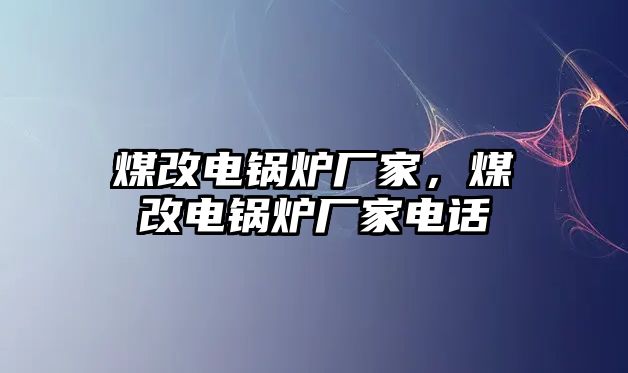 煤改电锅炉厂家，煤改电锅炉厂家电话